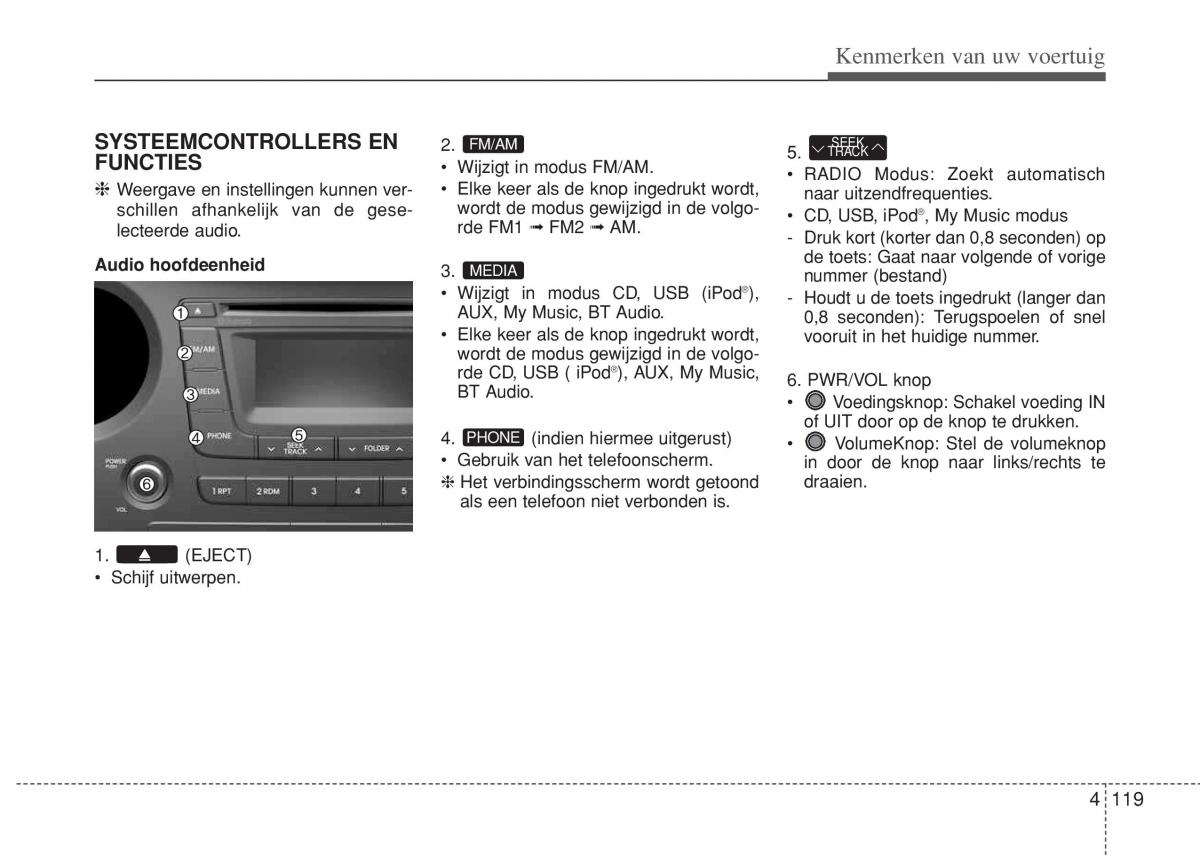 Kenmerken van uw voertuig

SYSTEEMCONTROLLERS EN FUNCTIES

❈ Weergave en instellingen kunnen verschillen afhankelijk van de geselecteerde audio.

Audio hoofdeenheid

1
2 FM/AM
3 MEDIA
4 PHONE
5 SEEK TRACK
FOLDER
POWER PUSH
6
VOL
1 RPT
2 RDM
3
4
5

1. ▲ (EJECT)
• Schijf uitwerpen.

2. FM/AM
• Wijzigt in modus FM/AM.
• Elke keer als de knop ingedrukt wordt, wordt de modus gewijzigd in de volgorde FM1 ➟ FM2 ➟ AM.

3. MEDIA
• Wijzigt in modus CD, USB (iPod®), AUX, My Music, BT Audio.
• Elke keer als de knop ingedrukt wordt, wordt de modus gewijzigd in de volgorde CD, USB ( iPod®), AUX, My Music, BT Audio.

4. PHONE (indien hiermee uitgerust)
• Gebruik van het telefoonscherm.
❈ Het verbindingsscherm wordt getoond als een telefoon niet verbonden is.

5. SEEK TRACK
• RADIO Modus: Zoekt automatisch naar uitzendfrequenties.
• CD, USB, iPod®, My Music modus
- Druk kort (korter dan 0,8 seconden) op de toets: Gaat naar volgende of vorige nummer (bestand)
- Houdt u de toets ingedrukt (langer dan 0,8 seconden): Terugspoelen of snel vooruit in het huidige nummer.

6. PWR/VOL knop
• Voedingsknop: Schakel voeding IN of UIT door op de knop te drukken.
• VolumeKnop: Stel de volumeknop in door de knop naar links/rechts te draaien.

4 119